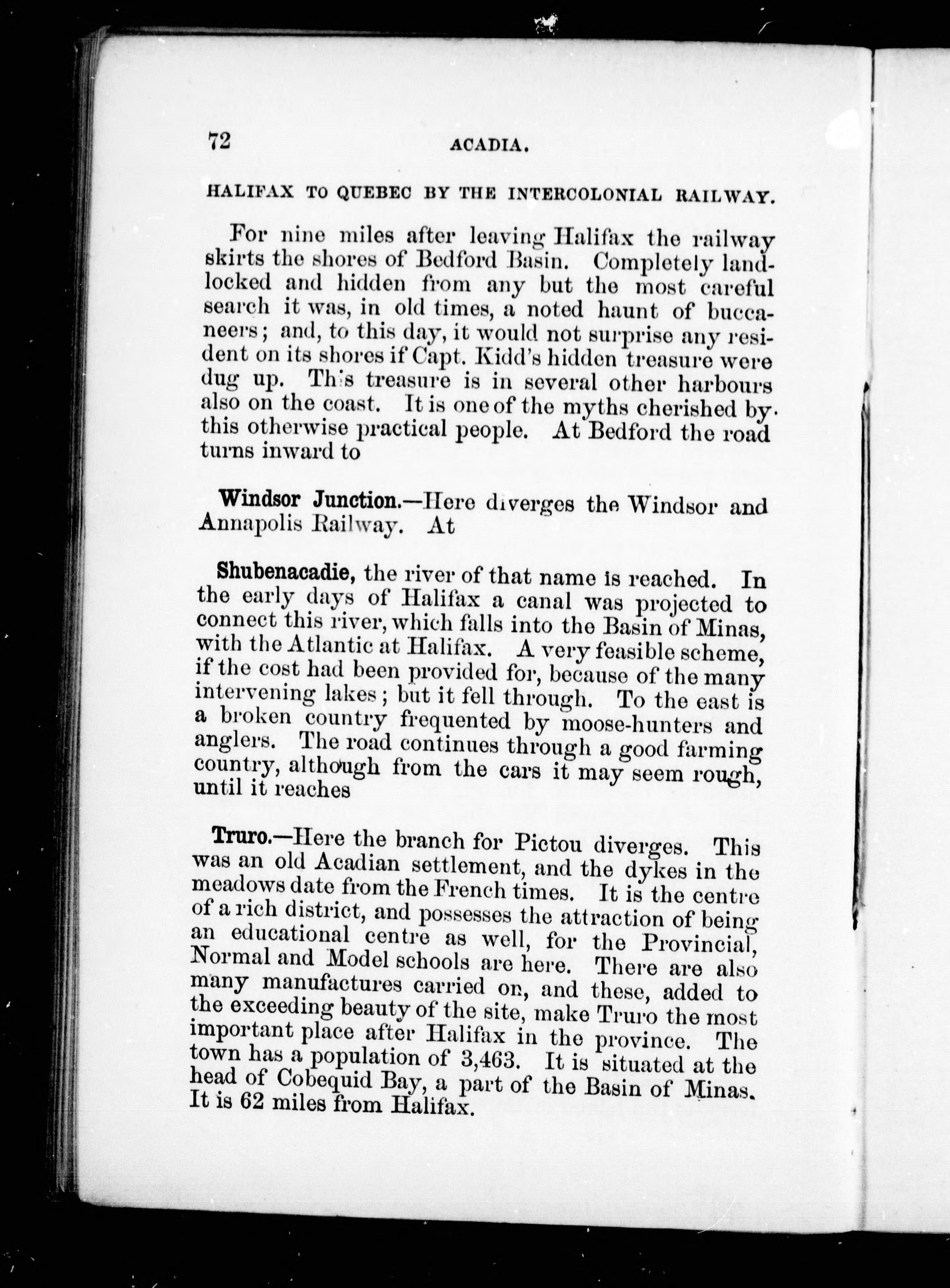 72 ACADIA.

HALIFAX TO QUEBEC BY THE INTERCOLONIAL RAILWAY.

For nine miles after leaving Halifax the railway skirts the shores of Bedford Basin. Completely landlocked and hidden from any but the most careful search it was, in old times, a noted haunt of buccaneers; and, to this day, it would not surprise any resident on its shores if Capt. Kidd's hidden treasure were dug up. This treasure is in several other harbours also on the coast. It is one of the myths cherished by this otherwise practical people. At Bedford the road turns inward to

Windsor Junction.—Here diverges the Windsor and Annapolis Railway. At

Shubenacadie, the river of that name is reached. In the early days of Halifax a canal was projected to connect this river, which falls into the Basin of Minas, with the Atlantic at Halifax. A very feasible scheme, if the cost had been provided for, because of the many intervening lakes; but it fell through. To the east is a broken country frequented by moose-hunters and anglers. The road continues through a good farming country, although from the cars it may seem rough, until it reaches

Truro.—Here the branch for Pictou diverges. This was an old Acadian settlement, and the dykes in the meadows date from the French times. It is the centre of a rich district, and possesses the attraction of being an educational centre as well, for the Provincial, Normal and Model schools are here. There are also many manufactures carried on, and these, added to the exceeding beauty of the site, make Truro the most important place after Halifax in the province. The town has a population of 3,463. It is situated at the head of Cobequid Bay, a part of the Basin of Minas. It is 62 miles from Halifax.